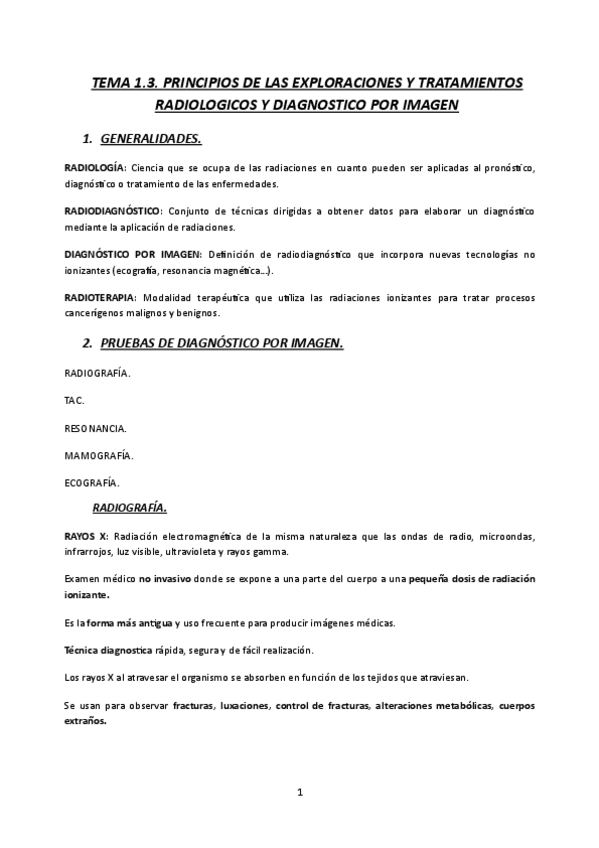 TEMA 1.3. PRINCIPIOS DE LAS EXPLORACIONES Y TRATAMIENTOS RADIOLOGICOS Y DIAGNOSTICO POR IMAGEN

1. GENERALIDADES.

RADIOLOGÍA: Ciencia que se ocupa de las radiaciones en cuanto pueden ser aplicadas al pronóstico, diagnóstico o tratamiento de las enfermedades.

RADIODIAGNÓSTICO: Conjunto de técnicas dirigidas a obtener datos para elaborar un diagnóstico mediante la aplicación de radiaciones.

DIAGNÓSTICO POR IMAGEN: Definición de radiodiagnóstico que incorpora nuevas tecnologías no ionizantes (ecografía, resonancia magnética…).

RADIOTERAPIA: Modalidad terapéutica que utiliza las radiaciones ionizantes para tratar procesos cancerígenos malignos y benignos.

2. PRUEBAS DE DIAGNÓSTICO POR IMAGEN.

RADIOGRAFÍA.

TAC.

RESONANCIA.

MAMOGRAFÍA.

ECOGRAFÍA.

RADIOGRAFÍA.

RAYOS X: Radiación electromagnética de la misma naturaleza que las ondas de radio, microondas, infrarrojos, luz visible, ultravioleta y rayos gamma.

Examen médico no invasivo donde se expone a una parte del cuerpo a una pequeña dosis de radiación ionizante.

Es la forma más antigua y uso frecuente para producir imágenes médicas.

Técnica diagnostica rápida, segura y de fácil realización.

Los rayos X al atravesar el organismo se absorben en función de los tejidos que atraviesan.

Se usan para observar fracturas, luxaciones, control de fracturas, alteraciones metabólicas, cuerpos extraños.

1